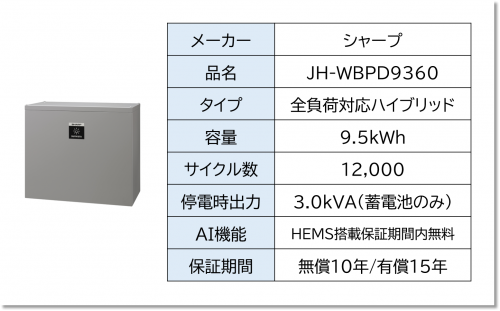 | メーカー | シャープ |
|---|---|
| 品名 | JH-WBPD9360 |
| タイプ | 全負荷対応ハイブリッド |
| 容量 | 9.5kWh |
| サイクル数 | 12,000 |
| 停電時出力 | 3.0kVA(蓄電池のみ) |
| AI機能 | HEMS搭載保証期間内無料 |
| 保証期間 | 無償10年/有償15年 |